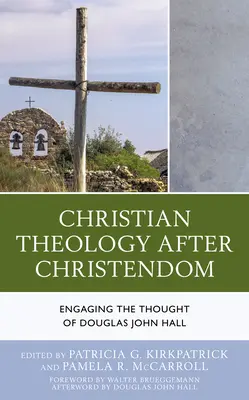 CHRISTIAN THEOLOGY AFTER CHRISTENDOM

ENGAGING THE THOUGHT OF DOUGLAS JOHN HALL

EDITED BY PATRICIA G. KIRKPATRICK AND PAMELA R. McCARROLL

FOREWORD BY WALTER BRUEGGEMANN
AFTERWORD BY DOUGLAS JOHN HALL